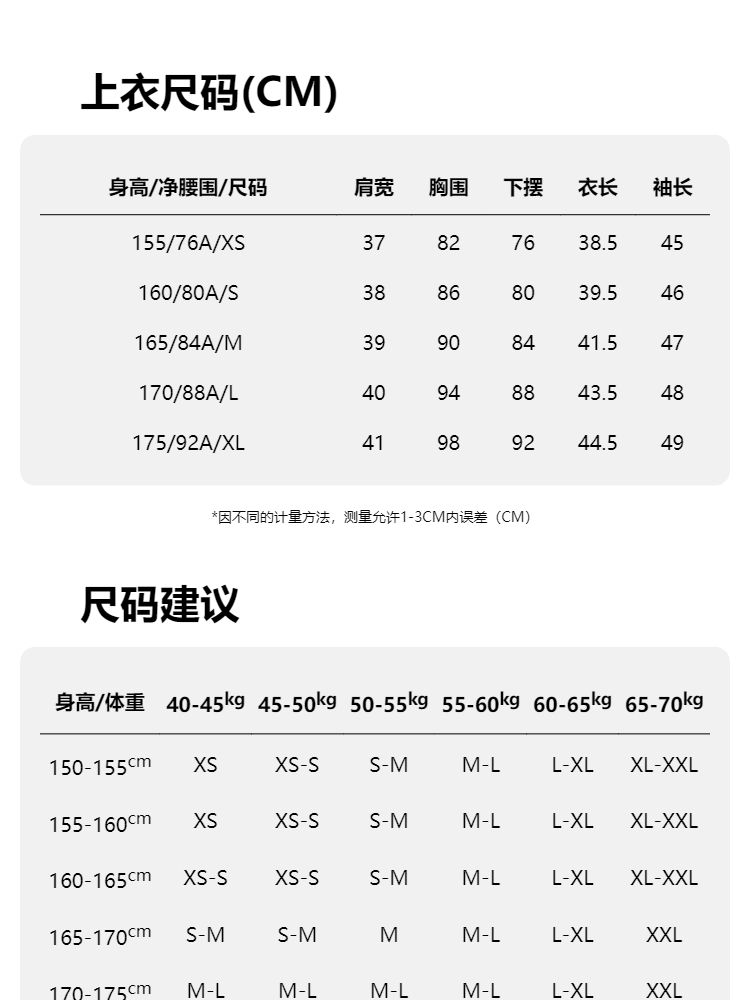 上衣尺码(CM)

| 身高/净腰围/尺码 | 肩宽 | 胸围 | 下摆 | 衣长 | 袖长 |
|---|---|---|---|---|---|
| 155/76A/XS | 37 | 82 | 76 | 38.5 | 45 |
| 160/80A/S | 38 | 86 | 80 | 39.5 | 46 |
| 165/84A/M | 39 | 90 | 84 | 41.5 | 47 |
| 170/88A/L | 40 | 94 | 88 | 43.5 | 48 |
| 175/92A/XL | 41 | 98 | 92 | 44.5 | 49 |

*因不同的计量方法，测量允许1-3CM内误差（CM）

尺码建议

| 身高/体重 | 40-45kg | 45-50kg | 50-55kg | 55-60kg | 60-65kg | 65-70kg |
|---|---|---|---|---|---|---|
| 150-155cm | XS | XS-S | S-M | M-L | L-XL | XL-XXL |
| 155-160cm | XS | XS-S | S-M | M-L | L-XL | XL-XXL |
| 160-165cm | XS-S | XS-S | S-M | M-L | L-XL | XL-XXL |
| 165-170cm | S-M | S-M | M | M-L | L-XL | XXL |
| 170-175cm | M-L | M-L | M-L | M-L | L-XL | XXL |